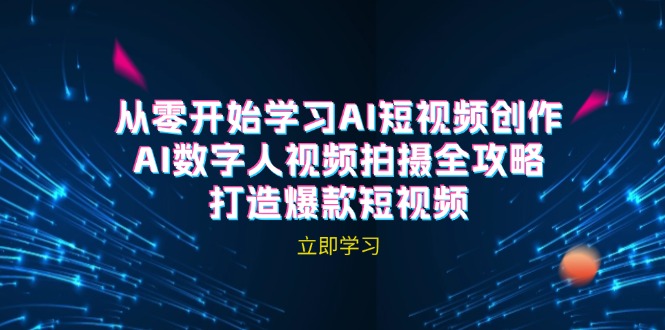 从零开始学习AI短视频创作
AI数字人视频拍摄全攻略
打造爆款短视频

立即学习